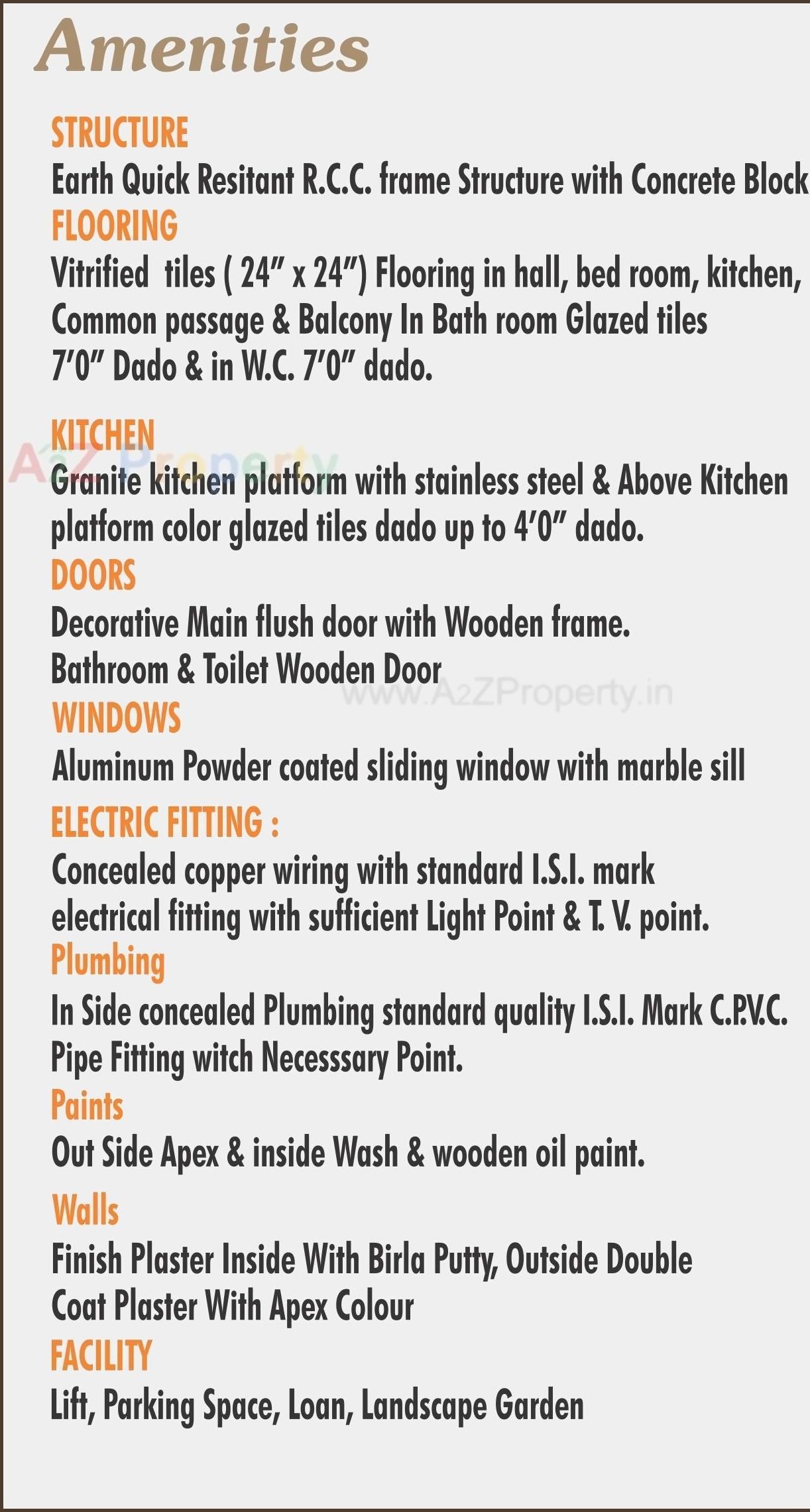 Amenities

STRUCTURE
Earth Quick Resitant R.C.C. frame Structure with Concrete Block

FLOORING
Vitrified tiles ( 24" x 24") Flooring in hall, bed room, kitchen, Common passage & Balcony In Bath room Glazed tiles 7'0" Dado & in W.C. 7'0" dado.

KITCHEN
A2Z Property
Granite kitchen platform with stainless steel & Above Kitchen platform color glazed tiles dado up to 4'0" dado.

DOORS
Decorative Main flush door with Wooden frame.
Bathroom & Toilet Wooden Door
www.A2ZProperty.in

WINDOWS
Aluminum Powder coated sliding window with marble sill

ELECTRIC FITTING :
Concealed copper wiring with standard I.S.I. mark electrical fitting with sufficient Light Point & T. V. point.

Plumbing
In Side concealed Plumbing standard quality I.S.I. Mark C.P.V.C. Pipe Fitting witch Necesssary Point.

Paints
Out Side Apex & inside Wash & wooden oil paint.

Walls
Finish Plaster Inside With Birla Putty, Outside Double Coat Plaster With Apex Colour

FACILITY
Lift, Parking Space, Loan, Landscape Garden